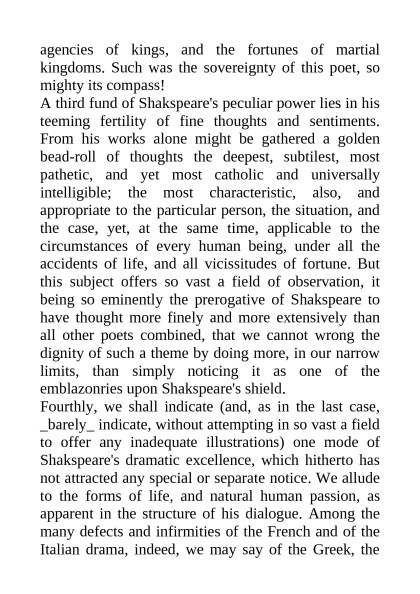 agencies of kings, and the fortunes of martial kingdoms. Such was the sovereignty of this poet, so mighty its compass!

A third fund of Shakspeare's peculiar power lies in his teeming fertility of fine thoughts and sentiments. From his works alone might be gathered a golden bead-roll of thoughts the deepest, subtilest, most pathetic, and yet most catholic and universally intelligible; the most characteristic, also, and appropriate to the particular person, the situation, and the case, yet, at the same time, applicable to the circumstances of every human being, under all the accidents of life, and all vicissitudes of fortune. But this subject offers so vast a field of observation, it being so eminently the prerogative of Shakspeare to have thought more finely and more extensively than all other poets combined, that we cannot wrong the dignity of such a theme by doing more, in our narrow limits, than simply noticing it as one of the emblazonries upon Shakspeare's shield.

Fourthly, we shall indicate (and, as in the last case, _barely_ indicate, without attempting in so vast a field to offer any inadequate illustrations) one mode of Shakspeare's dramatic excellence, which hitherto has not attracted any special or separate notice. We allude to the forms of life, and natural human passion, as apparent in the structure of his dialogue. Among the many defects and infirmities of the French and of the Italian drama, indeed, we may say of the Greek, the